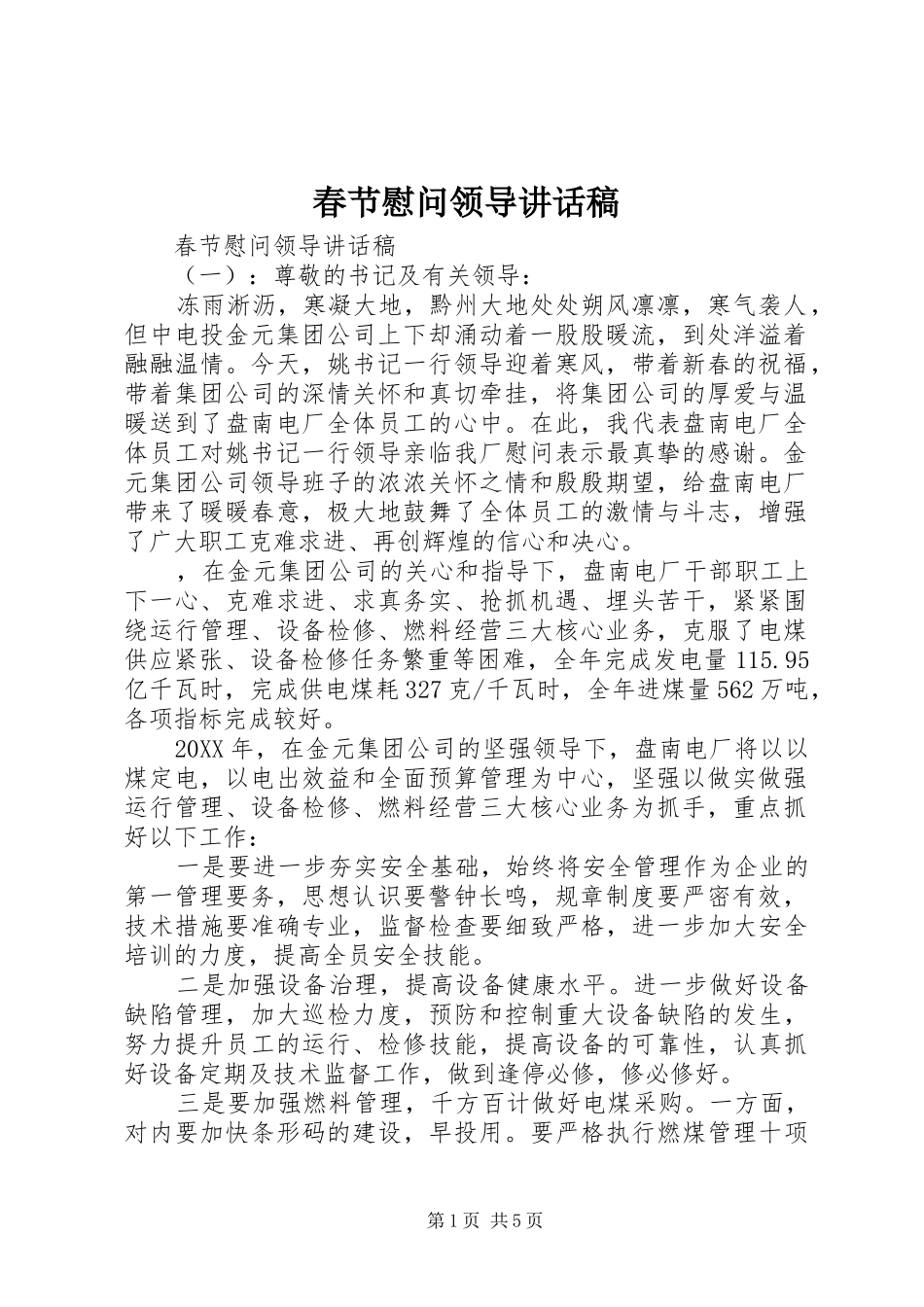 春节慰问领导讲话稿

春节慰问领导讲话稿

（一）：尊敬的书记及有关领导：

冻雨淅沥，寒凝大地，黔州大地处处朔风凛凛，寒气袭人，但中电投金元集团公司上下却涌动着一股股暖流，到处洋溢着融融温情。今天，姚书记一行领导迎着寒风，带着新春的祝福，带着集团公司的深情关怀和真切牵挂，将集团公司的厚爱与温暖送到了盘南电厂全体员工的心中。在此，我代表盘南电厂全体员工对姚书记一行领导亲临我厂慰问表示最真挚的感谢。金元集团公司领导班子的浓浓关怀之情和殷殷期望，给盘南电厂带来了暖暖春意，极大地鼓舞了全体员工的激情与斗志，增强了广大职工克难求进、再创辉煌的信心和决心。

，在金元集团公司的关心和指导下，盘南电厂干部职工上下一心、克难求进、求真务实、抢抓机遇、埋头苦干，紧紧围绕运行管理、设备检修、燃料经营三大核心业务，克服了电煤供应紧张、设备检修任务繁重等困难，全年完成发电量115.95亿千瓦时，完成供电煤耗327克/千瓦时，全年进煤量562万吨，各项指标完成较好。

20XX年，在金元集团公司的坚强领导下，盘南电厂将以以煤定电，以电出效益和全面预算管理为中心，坚强以做实做强运行管理、设备检修、燃料经营三大核心业务为抓手，重点抓好以下工作：

一是要进一步夯实安全基础，始终将安全管理作为企业的第一管理要务，思想认识要警钟长鸣，规章制度要严密有效，技术措施要准确专业，监督检查要细致严格，进一步加大安全培训的力度，提高全员安全技能。

二是加强设备治理，提高设备健康水平。进一步做好设备缺陷管理，加大巡检力度，预防和控制重大设备缺陷的发生，努力提升员工的运行、检修技能，提高设备的可靠性，认真抓好设备定期及技术监督工作，做到逢停必修，修必修好。

三是要加强燃料管理，千方百计做好电煤采购。一方面，对内要加快条形码的建设，早投用。要严格执行燃煤管理十项

第1页 共5页